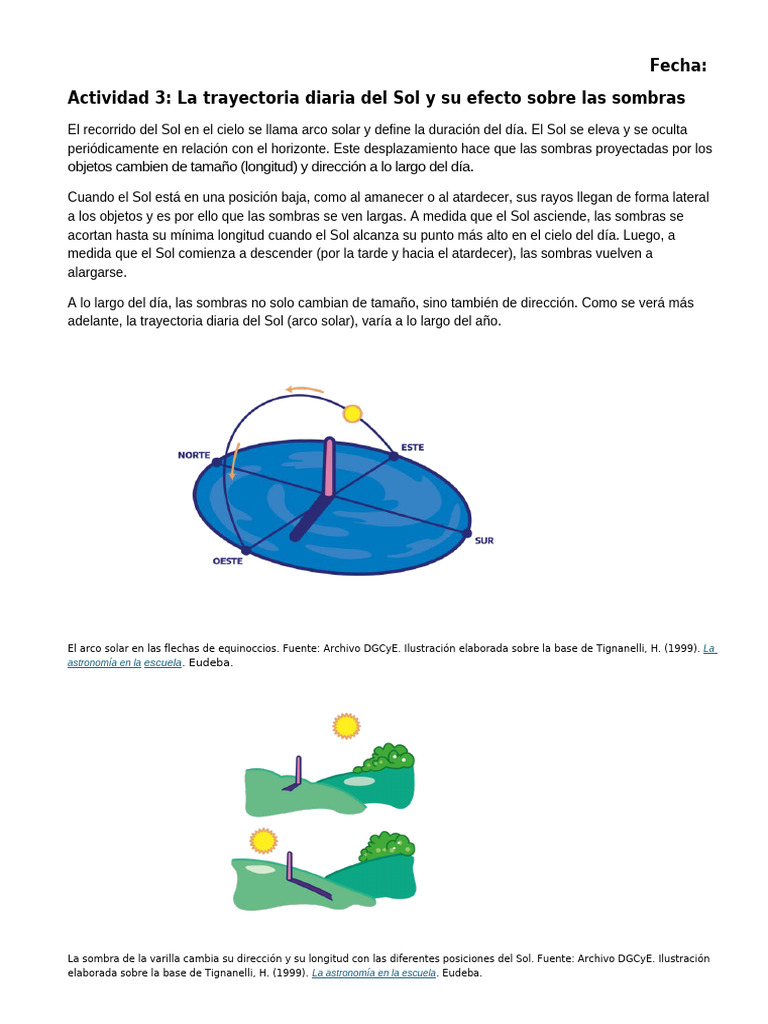 Fecha:

Actividad 3: La trayectoria diaria del Sol y su efecto sobre las sombras

El recorrido del Sol en el cielo se llama arco solar y define la duración del día. El Sol se eleva y se oculta periódicamente en relación con el horizonte. Este desplazamiento hace que las sombras proyectadas por los objetos cambien de tamaño (longitud) y dirección a lo largo del día.

Cuando el Sol está en una posición baja, como al amanecer o al atardecer, sus rayos llegan de forma lateral a los objetos y es por ello que las sombras se ven largas. A medida que el Sol asciende, las sombras se acortan hasta su mínima longitud cuando el Sol alcanza su punto más alto en el cielo del día. Luego, a medida que el Sol comienza a descender (por la tarde y hacia el atardecer), las sombras vuelven a alargarse.

A lo largo del día, las sombras no solo cambian de tamaño, sino también de dirección. Como se verá más adelante, la trayectoria diaria del Sol (arco solar), varía a lo largo del año.

NORTE
ESTE
SUR
OESTE

El arco solar en las flechas de equinoccios. Fuente: Archivo DGCyE. Ilustración elaborada sobre la base de Tignanelli, H. (1999). La astronomía en la escuela. Eudeba.

La sombra de la varilla cambia su dirección y su longitud con las diferentes posiciones del Sol. Fuente: Archivo DGCyE. Ilustración elaborada sobre la base de Tignanelli, H. (1999). La astronomía en la escuela. Eudeba.